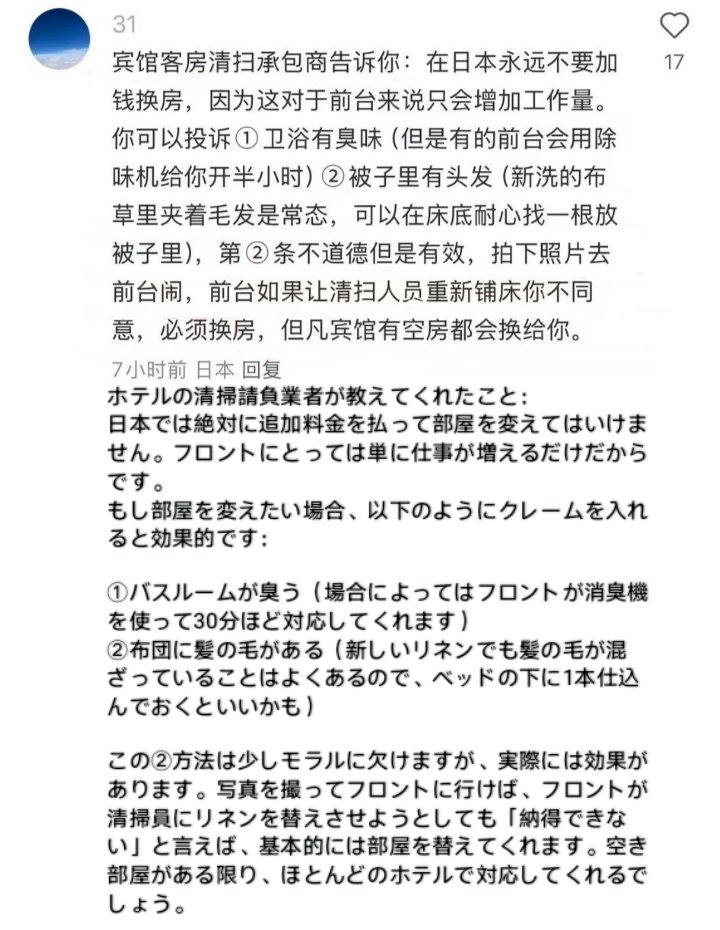 31

17

宾馆客房清扫承包商告诉你：在日本永远不要加钱换房，因为这对于前台来说只会增加工作量。你可以投诉 ① 卫浴有臭味（但是有的前台会用除味机给你开半小时）② 被子里有头发（新洗的布草里夹着毛发是常态，可以在床底耐心找一根放被子里），第 ② 条不道德但是有效，拍下照片去前台闹，前台如果让清扫人员重新铺床你不同意，必须换房，但凡宾馆有空房都会换给你。

7小时前 日本 回复

ホテルの清掃請負業者が教えてくれたこと：
日本では絶対に追加料金を払って部屋を変えてはいけません。フロントにとっては単に仕事が増えるだけだからです。
もし部屋を変えたい場合、以下のようにクレームを入れると効果的です：

①バスルームが臭う（場合によってはフロントが消臭機を使って30分ほど対応してくれます）
②布団に髪の毛がある（新しいリネンでも髪の毛が混ざっていることはよくあるので、ベッドの下に1本仕込んでおくといいかも）

この②方法は少しモラルに欠けますが、実際には効果があります。写真を撮ってフロントに行けば、フロントが清掃員にリネンを替えさせようとしても「納得できない」と言えば、基本的には部屋を替えてくれます。空き部屋がある限り、ほとんどのホテルで対応してくれるでしょう。